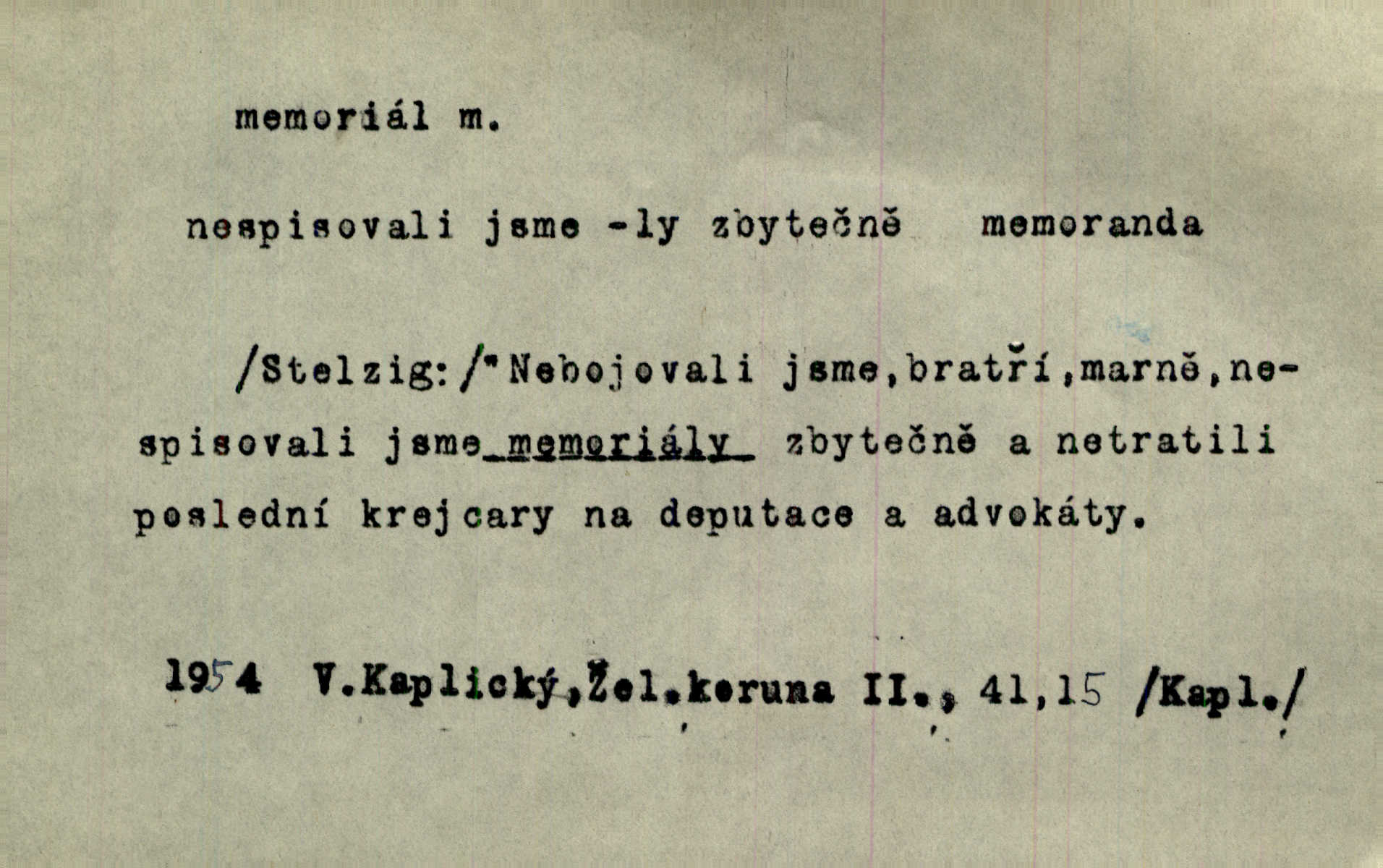 memoriál m.

nespisovali jsme -ly zbytečně memoranda

/Stelzig:/"Nebojovali jsme,bratří,marně,nespisovali jsme memoriály zbytečně a netratili poslední krejcary na deputace a advokáty.

1954 V.Kaplický,Žel.koruna II., 41,15 /Kapl./